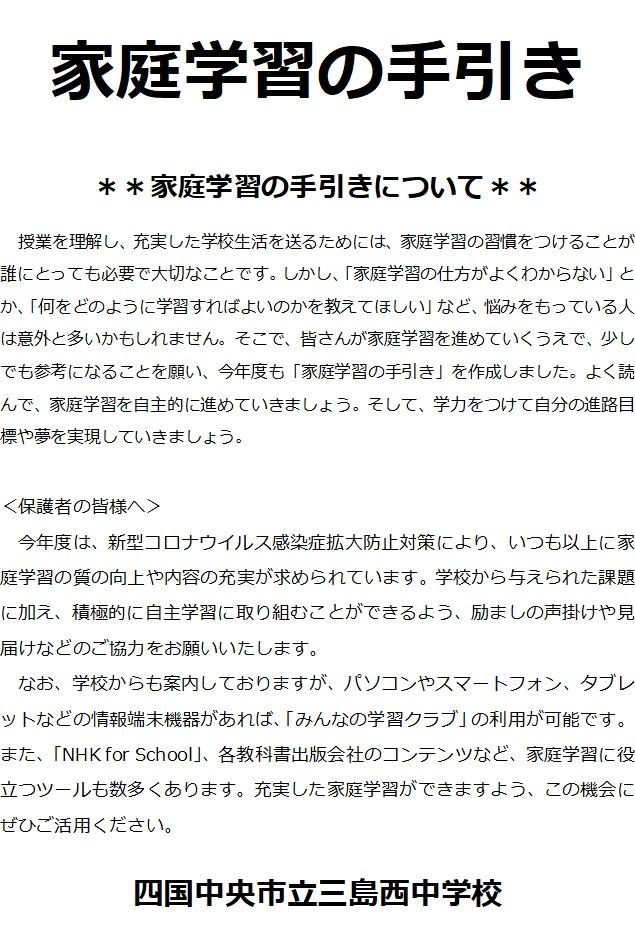 家庭学習の手引き

＊＊家庭学習の手引きについて＊＊

授業を理解し、充実した学校生活を送るためには、家庭学習の習慣をつけることが誰にとっても必要で大切なことです。しかし、「家庭学習の仕方がよくわからない」とか、「何をどのように学習すればよいのかを教えてほしい」など、悩みをもっている人は意外と多いかもしれません。そこで、皆さんが家庭学習を進めていくうえで、少しでも参考になることを願い、今年度も「家庭学習の手引き」を作成しました。よく読んで、家庭学習を自主的に進めていきましょう。そして、学力をつけて自分の進路目標や夢を実現していきましょう。

＜保護者の皆様へ＞
今年度は、新型コロナウイルス感染症拡大防止対策により、いつも以上に家庭学習の質の向上や内容の充実が求められています。学校から与えられた課題に加え、積極的に自主学習に取り組むことができるよう、励ましの声掛けや見届けなどのご協力をお願いいたします。
なお、学校からも案内しておりますが、パソコンやスマートフォン、タブレットなどの情報端末機器があれば、「みんなの学習クラブ」の利用が可能です。また、「NHK for School」、各教科書出版会社のコンテンツなど、家庭学習に役立つツールも数多くあります。充実した家庭学習ができますよう、この機会にぜひご活用ください。

四国中央市立三島西中学校